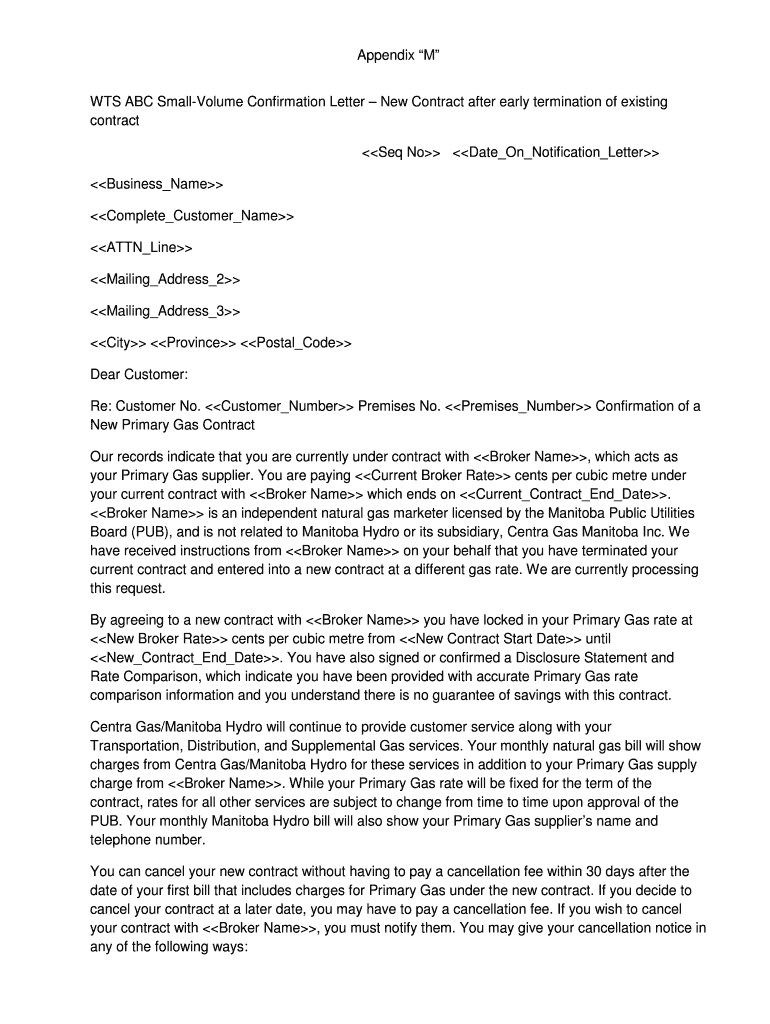 Appendix “M”

WTS ABC Small-Volume Confirmation Letter – New Contract after early termination of existing contract

<<Seq No>> <<Date_On_Notification_Letter>>

<<Business_Name>>

<<Complete_Customer_Name>>

<<ATTN_Line>>

<<Mailing_Address_2>>

<<Mailing_Address_3>>

<<City>> <<Province>> <<Postal_Code>>

Dear Customer:

Re: Customer No. <<Customer_Number>> Premises No. <<Premises_Number>> Confirmation of a New Primary Gas Contract

Our records indicate that you are currently under contract with <<Broker Name>>, which acts as your Primary Gas supplier. You are paying <<Current Broker Rate>> cents per cubic metre under your current contract with <<Broker Name>> which ends on <<Current_Contract_End_Date>>. <<Broker Name>> is an independent natural gas marketer licensed by the Manitoba Public Utilities Board (PUB), and is not related to Manitoba Hydro or its subsidiary, Centra Gas Manitoba Inc. We have received instructions from <<Broker Name>> on your behalf that you have terminated your current contract and entered into a new contract at a different gas rate. We are currently processing this request.

By agreeing to a new contract with <<Broker Name>> you have locked in your Primary Gas rate at <<New Broker Rate>> cents per cubic metre from <<New Contract Start Date>> until <<New_Contract_End_Date>>. You have also signed or confirmed a Disclosure Statement and Rate Comparison, which indicate you have been provided with accurate Primary Gas rate comparison information and you understand there is no guarantee of savings with this contract.

Centra Gas/Manitoba Hydro will continue to provide customer service along with your Transportation, Distribution, and Supplemental Gas services. Your monthly natural gas bill will show charges from Centra Gas/Manitoba Hydro for these services in addition to your Primary Gas supply charge from <<Broker Name>>. While your Primary Gas rate will be fixed for the term of the contract, rates for all other services are subject to change from time to time upon approval of the PUB. Your monthly Manitoba Hydro bill will also show your Primary Gas supplier’s name and telephone number.

You can cancel your new contract without having to pay a cancellation fee within 30 days after the date of your first bill that includes charges for Primary Gas under the new contract. If you decide to cancel your contract at a later date, you may have to pay a cancellation fee. If you wish to cancel your contract with <<Broker Name>>, you must notify them. You may give your cancellation notice in any of the following ways: